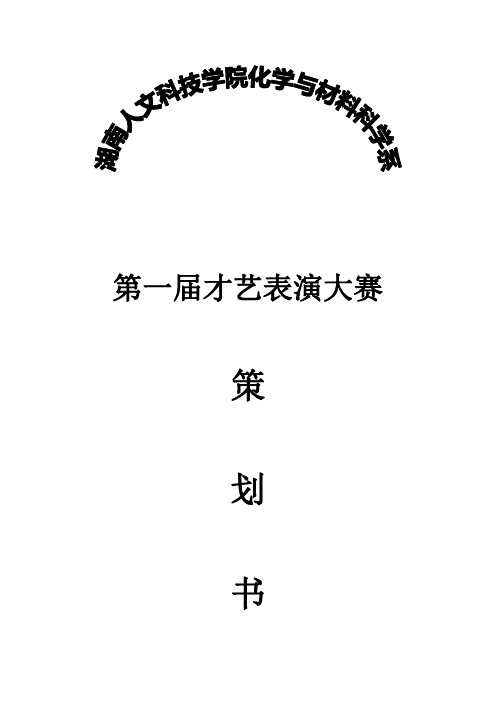 湖南人文科技学院化学与材料科学系

第一届才艺表演大赛

策

划

书